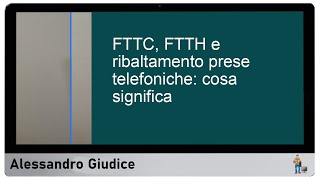 FTTC, FTTH e ribaltamento prese telefoniche: cosa significa

Alessandro Giudice